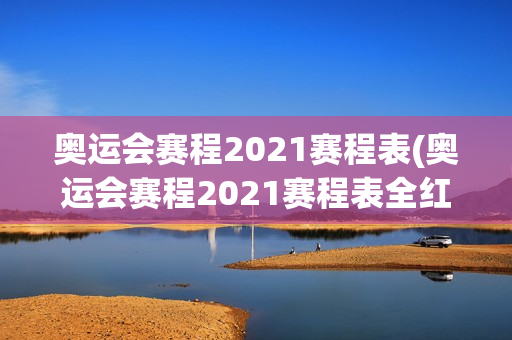 奥运会赛程2021赛程表(奥运会赛程2021赛程表全红